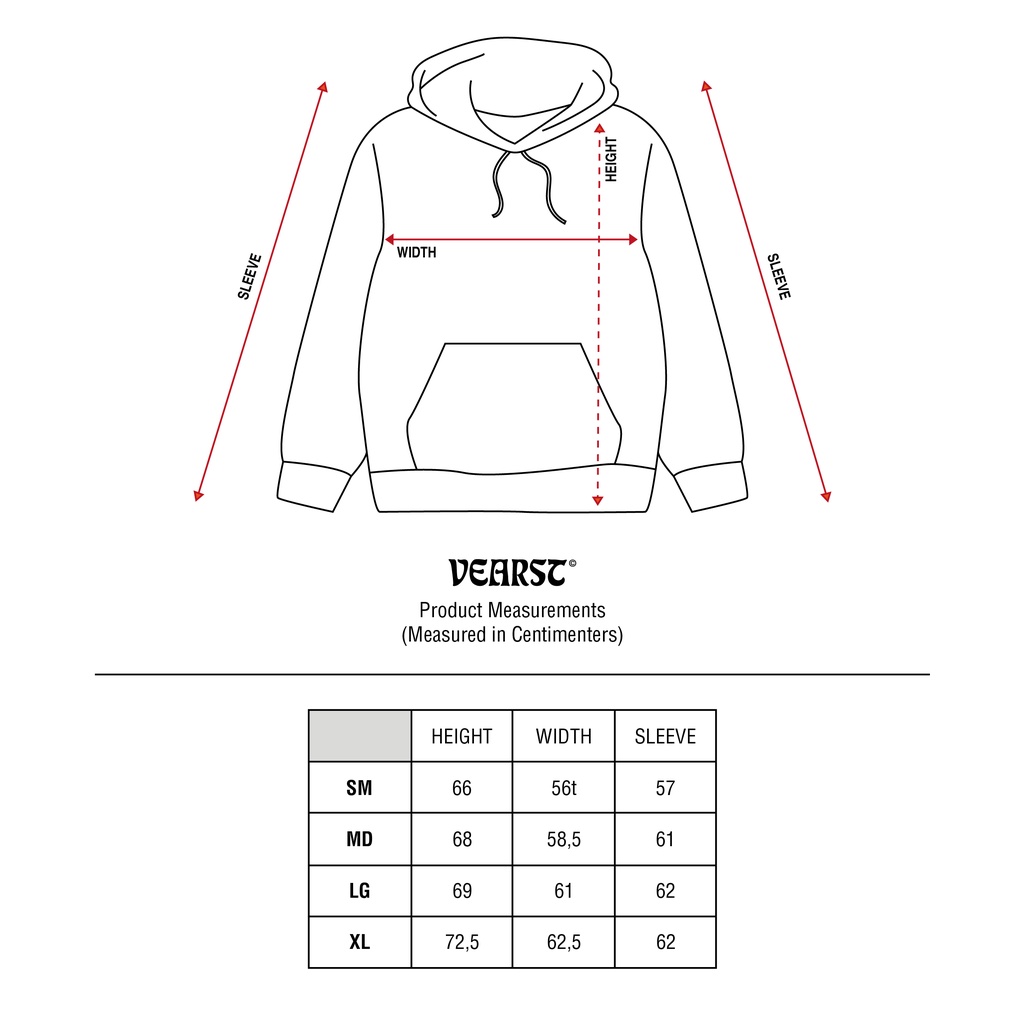 SLEEVE

HEIGHT

WIDTH

SLEEVE

VEARST©

Product Measurements
(Measured in Centimenters)

| | HEIGHT | WIDTH | SLEEVE |
|---|---|---|---|
| SM | 66 | 56t | 57 |
| MD | 68 | 58,5 | 61 |
| LG | 69 | 61 | 62 |
| XL | 72,5 | 62,5 | 62 |